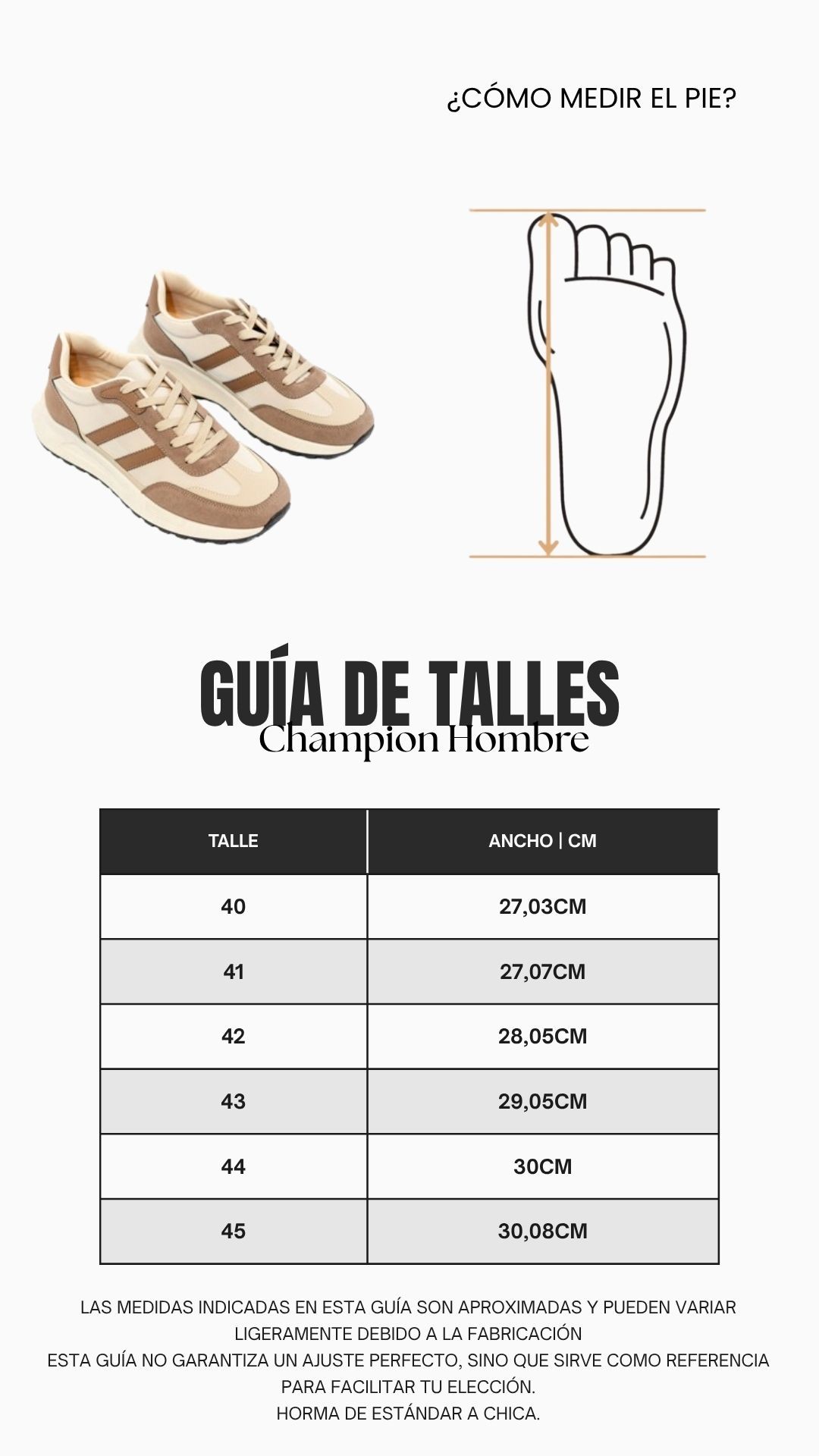 ¿CÓMO MEDIR EL PIE?

GUÍA DE TALLES
Champion Hombre

| TALLE | ANCHO \| CM |
|---|---|
| 40 | 27,03CM |
| 41 | 27,07CM |
| 42 | 28,05CM |
| 43 | 29,05CM |
| 44 | 30CM |
| 45 | 30,08CM |

LAS MEDIDAS INDICADAS EN ESTA GUÍA SON APROXIMADAS Y PUEDEN VARIAR LIGERAMENTE DEBIDO A LA FABRICACIÓN
ESTA GUÍA NO GARANTIZA UN AJUSTE PERFECTO, SINO QUE SIRVE COMO REFERENCIA PARA FACILITAR TU ELECCIÓN.
HORMA DE ESTÁNDAR A CHICA.